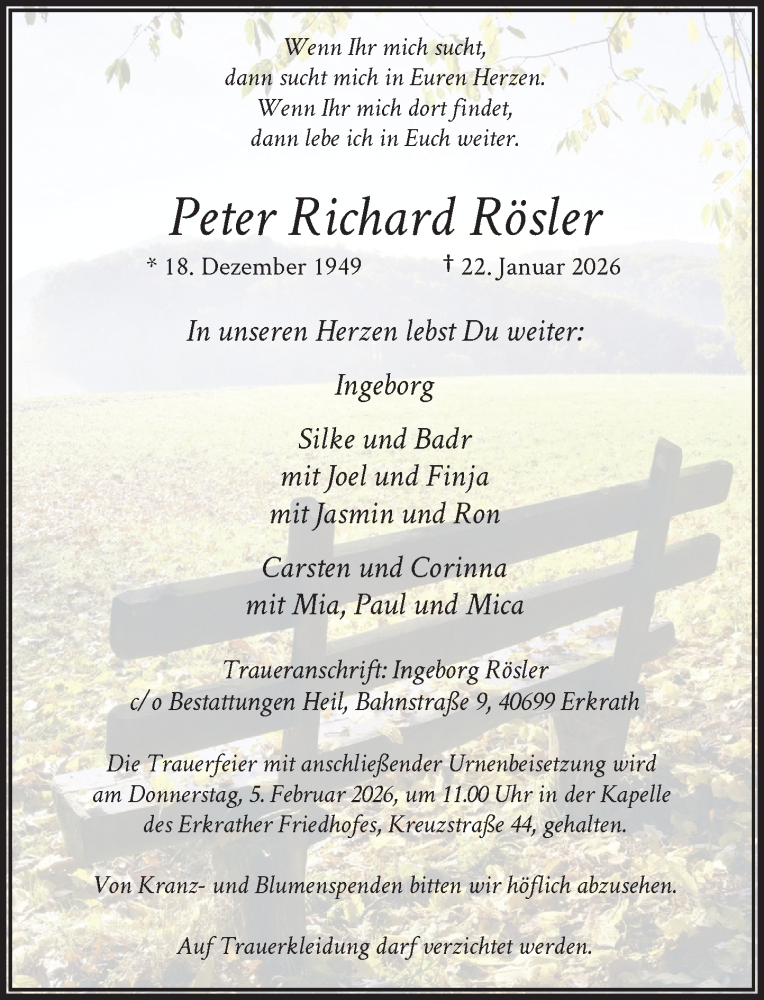 Wenn Ihr mich sucht,
dann sucht mich in Euren Herzen.
Wenn Ihr mich dort findet,
dann lebe ich in Euch weiter.

Peter Richard Rösler

* 18. Dezember 1949 † 22. Januar 2026

In unseren Herzen lebst Du weiter:

Ingeborg

Silke und Badr
mit Joel und Finja
mit Jasmin und Ron

Carsten und Corinna
mit Mia, Paul und Mica

Traueranschrift: Ingeborg Rösler
c/o Bestattungen Heil, Bahnstraße 9, 40699 Erkrath

Die Trauerfeier mit anschließender Urnenbeisetzung wird am Donnerstag, 5. Februar 2026, um 11.00 Uhr in der Kapelle des Erkrather Friedhofes, Kreuzstraße 44, gehalten.

Von Kranz- und Blumenspenden bitten wir höflich abzusehen.

Auf Trauerkleidung darf verzichtet werden.